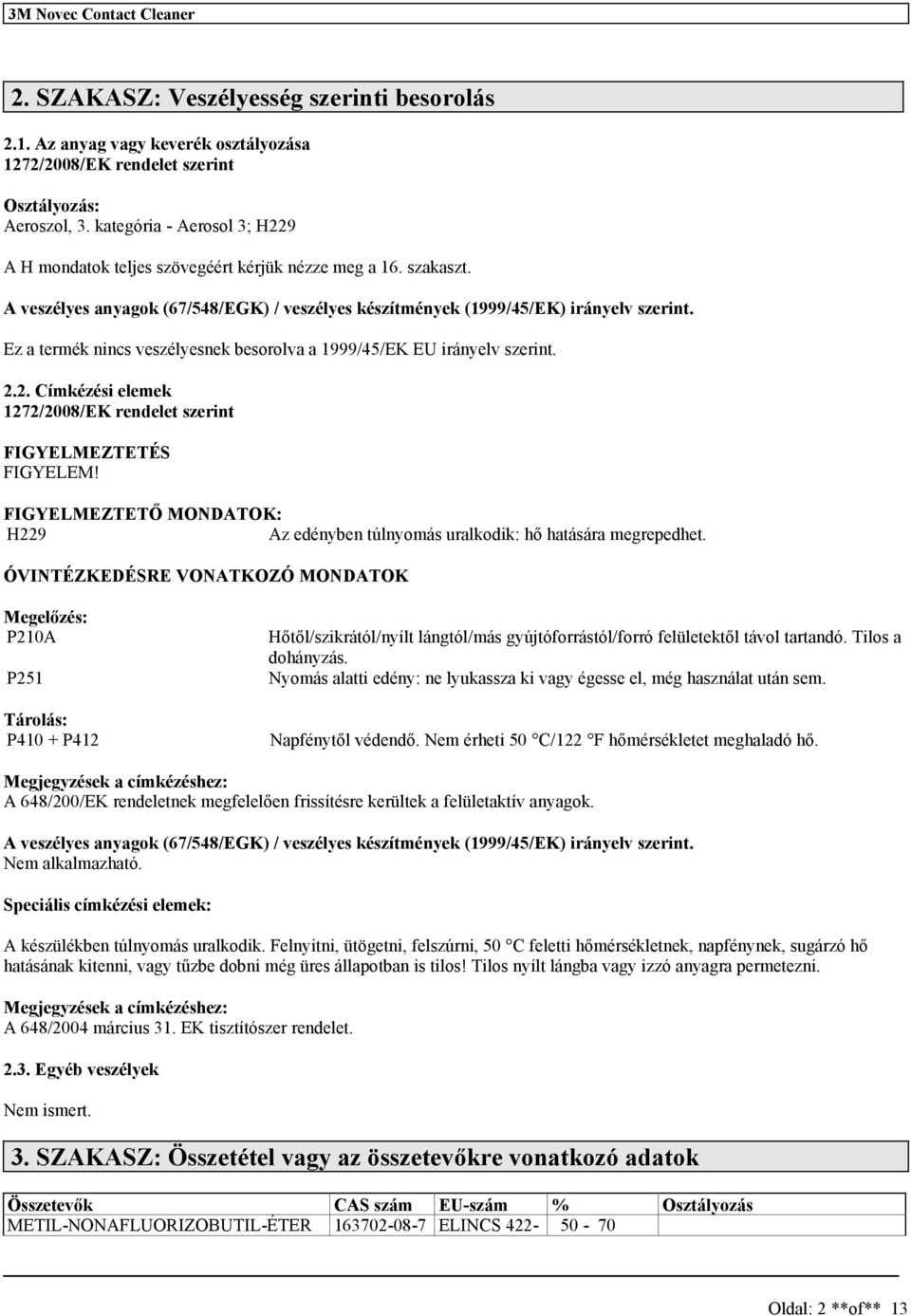 3M Novec Contact Cleaner

2. SZAKASZ: Veszélyesség szerinti besorolás

2.1. Az anyag vagy keverék osztályozása
1272/2008/EK rendelet szerint

Osztályozás:
Aeroszol, 3. kategória - Aerosol 3; H229

A H mondatok teljes szövegéért kérjük nézze meg a 16. szakaszt.

A veszélyes anyagok (67/548/EGK) / veszélyes készítmények (1999/45/EK) irányelv szerint.
Ez a termék nincs veszélyesnek besorolva a 1999/45/EK EU irányelv szerint.

2.2. Címkézési elemek
1272/2008/EK rendelet szerint

FIGYELMEZTETÉS
FIGYELEM!

FIGYELMEZTETŐ MONDATOK:
H229 Az edényben túlnyomás uralkodik: hő hatására megrepedhet.

ÓVINTÉZKEDÉSRE VONATKOZÓ MONDATOK

Megelőzés:
P210A Hőtől/szikrától/nyílt lángtól/más gyújtóforrástól/forró felületektől távol tartandó. Tilos a dohányzás.
P251 Nyomás alatti edény: ne lyukassza ki vagy égesse el, még használat után sem.

Tárolás:
P410 + P412 Napfénytől védendő. Nem érheti 50 °C/122 °F hőmérsékletet meghaladó hő.

Megjegyzések a címkézéshez:
A 648/200/EK rendeletnek megfelelően frissítésre kerültek a felületaktív anyagok.

A veszélyes anyagok (67/548/EGK) / veszélyes készítmények (1999/45/EK) irányelv szerint.
Nem alkalmazható.

Speciális címkézési elemek:

A készülékben túlnyomás uralkodik. Felnyitni, ütögetni, felszúrni, 50 °C feletti hőmérsékletnek, napfénynek, sugárzó hő hatásának kitenni, vagy tűzbe dobni még üres állapotban is tilos! Tilos nyílt lángba vagy izzó anyagra permetezni.

Megjegyzések a címkézéshez:
A 648/2004 március 31. EK tisztítószer rendelet.

2.3. Egyéb veszélyek

Nem ismert.

3. SZAKASZ: Összetétel vagy az összetevőkre vonatkozó adatok

| Összetevők | CAS szám | EU-szám | % | Osztályozás |
|---|---|---|---|---|
| METIL-NONAFLUORIZOBUTIL-ÉTER | 163702-08-7 | ELINCS 422- | 50 - 70 | |

Oldal: 2 **of** 13